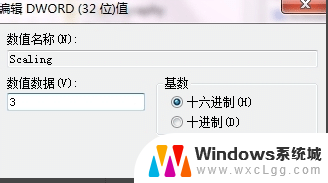 编辑 DWORD (32 位)值

数值名称(N):

Scaling

数值数据(V):

3

基数

十六进制(H)

十进制(D)

Windows系统城

www.wxcLgg.com